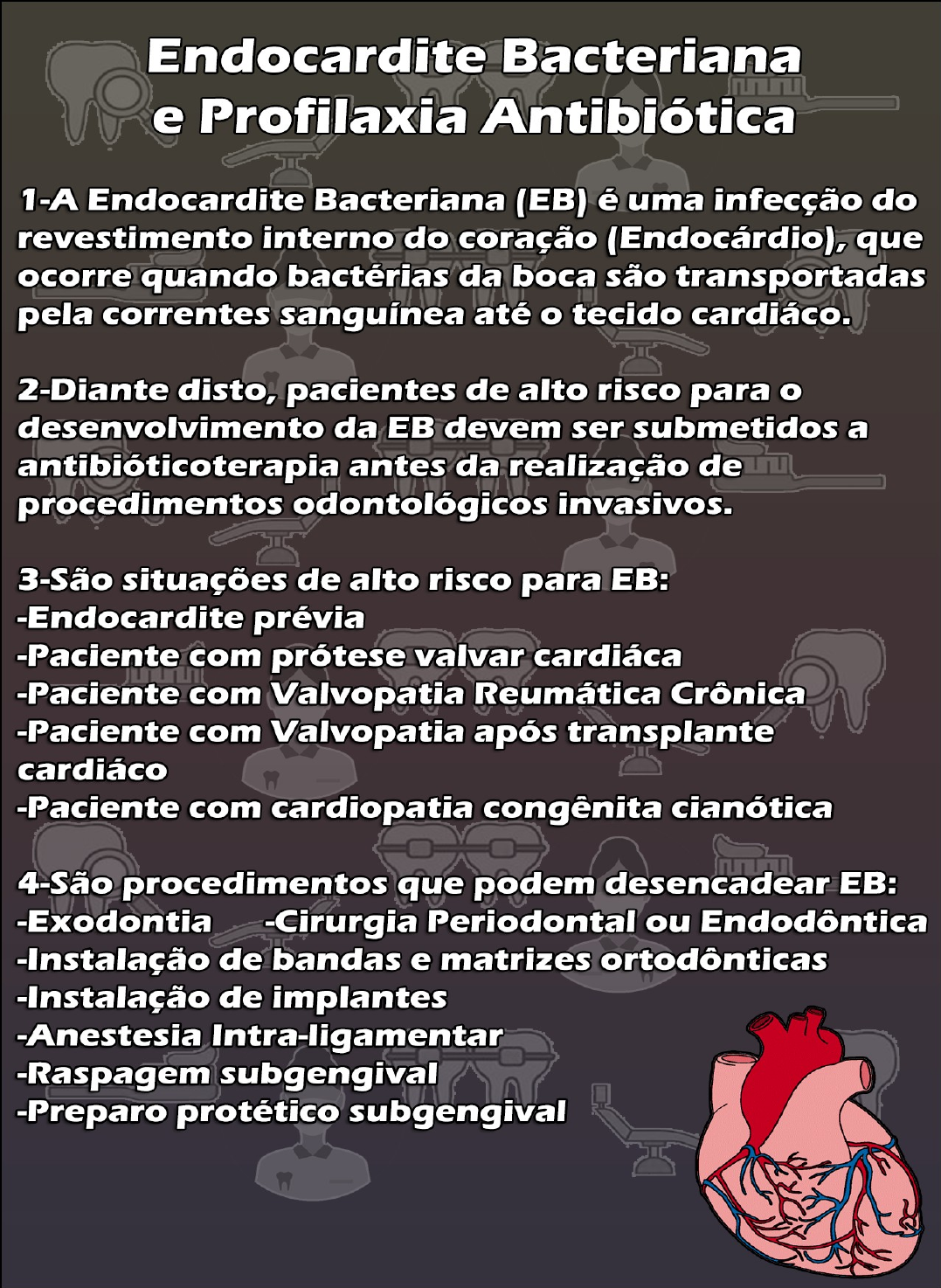 Endocardite Bacteriana e Profilaxia Antibiótica

1-A Endocardite Bacteriana (EB) é uma infecção do revestimento interno do coração (Endocárdio), que ocorre quando bactérias da boca são transportadas pela correntes sanguínea até o tecido cardiáco.

2-Diante disto, pacientes de alto risco para o desenvolvimento da EB devem ser submetidos a antibióticoterapia antes da realização de procedimentos odontológicos invasivos.

3-São situações de alto risco para EB:
-Endocardite prévia
-Paciente com prótese valvar cardiáca
-Paciente com Valvopatia Reumática Crônica
-Paciente com Valvopatia após transplante cardiáco
-Paciente com cardiopatia congênita cianótica

4-São procedimentos que podem desencadear EB:
-Exodontia -Cirurgia Periodontal ou Endodôntica
-Instalação de bandas e matrizes ortodônticas
-Instalação de implantes
-Anestesia Intra-ligamentar
-Raspagem subgengival
-Preparo protético subgengival